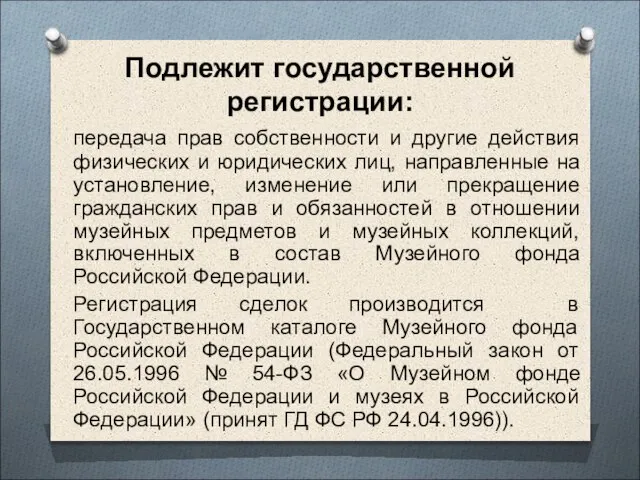 Подлежит государственной регистрации:

передача прав собственности и другие действия физических и юридических лиц, направленные на установление, изменение или прекращение гражданских прав и обязанностей в отношении музейных предметов и музейных коллекций, включенных в состав Музейного фонда Российской Федерации.

Регистрация сделок производится в Государственном каталоге Музейного фонда Российской Федерации (Федеральный закон от 26.05.1996 № 54-ФЗ «О Музейном фонде Российской Федерации и музеях в Российской Федерации» (принят ГД ФС РФ 24.04.1996)).